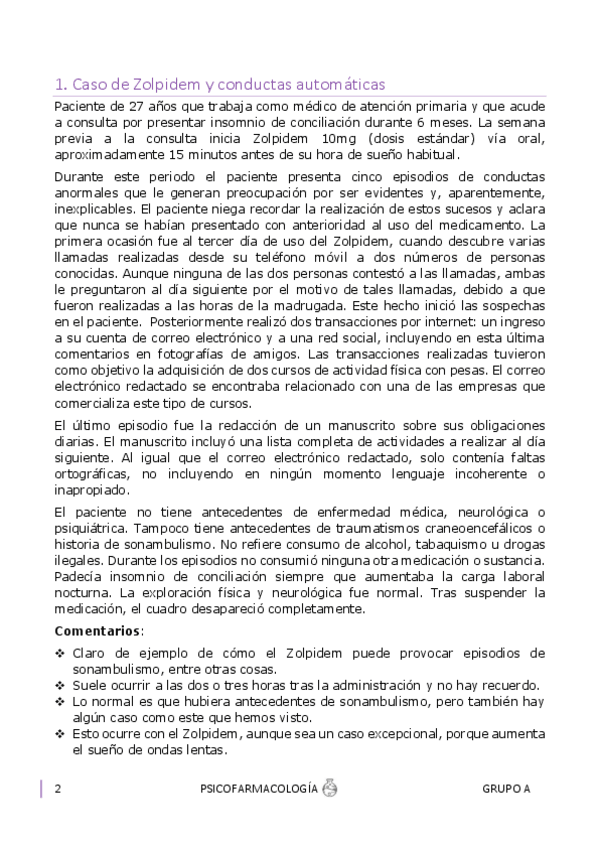 1. Caso de Zolpidem y conductas automáticas

Paciente de 27 años que trabaja como médico de atención primaria y que acude a consulta por presentar insomnio de conciliación durante 6 meses. La semana previa a la consulta inicia Zolpidem 10mg (dosis estándar) vía oral, aproximadamente 15 minutos antes de su hora de sueño habitual.

Durante este periodo el paciente presenta cinco episodios de conductas anormales que le generan preocupación por ser evidentes y, aparentemente, inexplicables. El paciente niega recordar la realización de estos sucesos y aclara que nunca se habían presentado con anterioridad al uso del medicamento. La primera ocasión fue al tercer día de uso del Zolpidem, cuando descubre varias llamadas realizadas desde su teléfono móvil a dos números de personas conocidas. Aunque ninguna de las dos personas contestó a las llamadas, ambas le preguntaron al día siguiente por el motivo de tales llamadas, debido a que fueron realizadas a las horas de la madrugada. Este hecho inició las sospechas en el paciente. Posteriormente realizó dos transacciones por internet: un ingreso a su cuenta de correo electrónico y a una red social, incluyendo en esta última comentarios en fotografías de amigos. Las transacciones realizadas tuvieron como objetivo la adquisición de dos cursos de actividad física con pesas. El correo electrónico redactado se encontraba relacionado con una de las empresas que comercializa este tipo de cursos.

El último episodio fue la redacción de un manuscrito sobre sus obligaciones diarias. El manuscrito incluyó una lista completa de actividades a realizar al día siguiente. Al igual que el correo electrónico redactado, solo contenía faltas ortográficas, no incluyendo en ningún momento lenguaje incoherente o inapropiado.

El paciente no tiene antecedentes de enfermedad médica, neurológica o psiquiátrica. Tampoco tiene antecedentes de traumatismos craneoencefálicos o historia de sonambulismo. No refiere consumo de alcohol, tabaquismo u drogas ilegales. Durante los episodios no consumió ninguna otra medicación o sustancia. Padecía insomnio de conciliación siempre que aumentaba la carga laboral nocturna. La exploración física y neurológica fue normal. Tras suspender la medicación, el cuadro desapareció completamente.

Comentarios:
❖ Claro de ejemplo de cómo el Zolpidem puede provocar episodios de sonambulismo, entre otras cosas.
❖ Suele ocurrir a las dos o tres horas tras la administración y no hay recuerdo.
❖ Lo normal es que hubiera antecedentes de sonambulismo, pero también hay algún caso como este que hemos visto.
❖ Esto ocurre con el Zolpidem, aunque sea un caso excepcional, porque aumenta el sueño de ondas lentas.

2 PSICOFARMACOLOGÍA GRUPO A